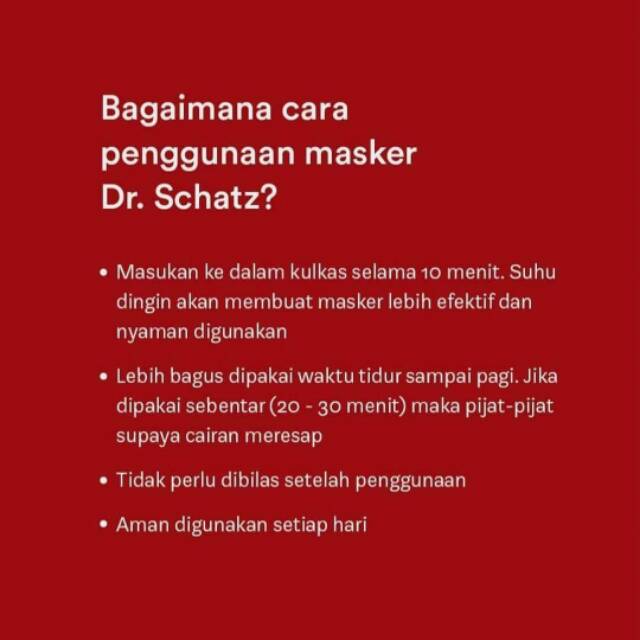 Bagaimana cara penggunaan masker Dr. Schatz?

• Masukan ke dalam kulkas selama 10 menit. Suhu dingin akan membuat masker lebih efektif dan nyaman digunakan

• Lebih bagus dipakai waktu tidur sampai pagi. Jika dipakai sebentar (20 - 30 menit) maka pijat-pijat supaya cairan meresap

• Tidak perlu dibilas setelah penggunaan

• Aman digunakan setiap hari